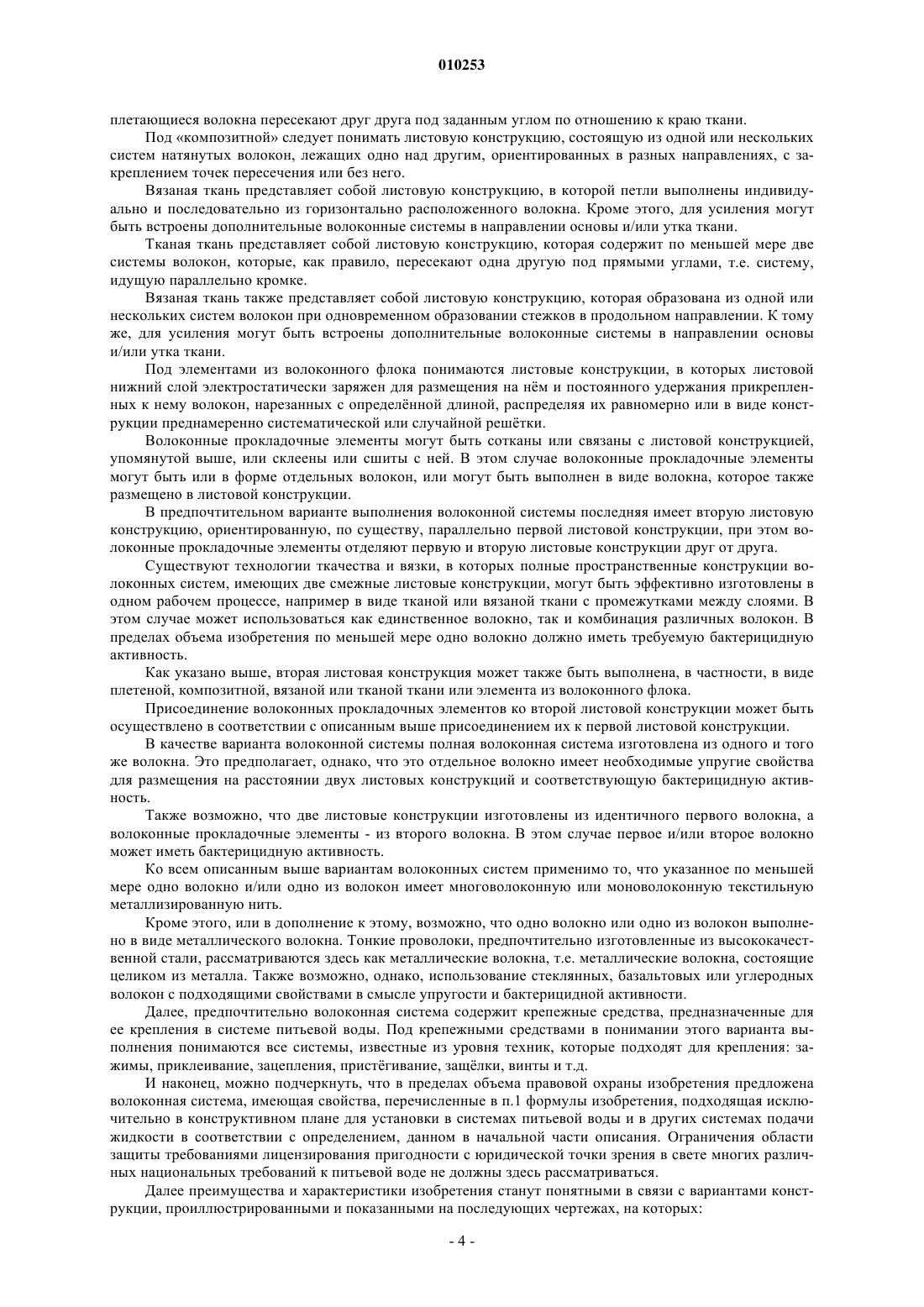 010253

плетающиеся волокна пересекают друг друга под заданным углом по отношению к краю ткани.

Под «композитной» следует понимать листовую конструкцию, состоящую из одной или нескольких систем натянутых волокон, лежащих одно над другим, ориентированных в разных направлениях, с закреплением точек пересечения или без него.

Вязаная ткань представляет собой листовую конструкцию, в которой петли выполнены индивидуально и последовательно из горизонтально расположенного волокна. Кроме этого, для усиления могут быть встроены дополнительные волоконные системы в направлении основы и/или утка ткани.

Тканая ткань представляет собой листовую конструкцию, которая содержит по меньшей мере две системы волокон, которые, как правило, пересекают одна другую под прямыми углами, т.е. систему, идущую параллельно кромке.

Вязаная ткань также представляет собой листовую конструкцию, которая образована из одной или нескольких систем волокон при одновременном образовании стежков в продольном направлении. К тому же, для усиления могут быть встроены дополнительные волоконные системы в направлении основы и/или утка ткани.

Под элементами из волоконного флока понимаются листовые конструкции, в которых листовой нижний слой электростатически заряжен для размещения на нём и постоянного удержания прикрепленных к нему волокон, нарезанных с определённой длиной, распределяя их равномерно или в виде конструкции преднамеренно систематической или случайной решётки.

Волоконные прокладочные элементы могут быть сотканы или связаны с листовой конструкцией, упомянутой выше, или склеены или сшиты с ней. В этом случае волоконные прокладочные элементы могут быть или в форме отдельных волокон, или могут быть выполнен в виде волокна, которое также размещено в листовой конструкции.

В предпочтительном варианте выполнения волоконной системы последняя имеет вторую листовую конструкцию, ориентированную, по существу, параллельно первой листовой конструкции, при этом волоконные прокладочные элементы отделяют первую и вторую листовые конструкции друг от друга.

Существуют технологии ткачества и вязки, в которых полные пространственные конструкции волоконных систем, имеющих две смежные листовые конструкции, могут быть эффективно изготовлены в одном рабочем процессе, например в виде тканой или вязаной ткани с промежутками между слоями. В этом случае может использоваться как единственное волокно, так и комбинация различных волокон. В пределах объема изобретения по меньшей мере одно волокно должно иметь требуемую бактерицидную активность.

Как указано выше, вторая листовая конструкция может также быть выполнена, в частности, в виде плетеной, композитной, вязаной или тканой ткани или элемента из волоконного флока.

Присоединение волоконных прокладочных элементов ко второй листовой конструкции может быть осуществлено в соответствии с описанным выше присоединением их к первой листовой конструкции.

В качестве варианта волоконной системы полная волоконная система изготовлена из одного и того же волокна. Это предполагает, однако, что это отдельное волокно имеет необходимые упругие свойства для размещения на расстоянии двух листовых конструкций и соответствующую бактерицидную активность.

Также возможно, что две листовые конструкции изготовлены из идентичного первого волокна, а волоконные прокладочные элементы - из второго волокна. В этом случае первое и/или второе волокно может иметь бактерицидную активность.

Ко всем описанным выше вариантам волоконных систем применимо то, что указанное по меньшей мере одно волокно и/или одно из волокон имеет многоволоконную или моноволоконную текстильную металлизированную нить.

Кроме этого, или в дополнение к этому, возможно, что одно волокно или одно из волокон выполнено в виде металлического волокна. Тонкие проволоки, предпочтительно изготовленные из высококачественной стали, рассматриваются здесь как металлические волокна, т.е. металлические волокна, состоящие целиком из металла. Также возможно, однако, использование стеклянных, базальтовых или углеродных волокон с подходящими свойствами в смысле упругости и бактерицидной активности.

Далее, предпочтительно волоконная система содержит крепежные средства, предназначенные для ее крепления в системе питьевой воды. Под крепежными средствами в понимании этого варианта выполнения понимаются все системы, известные из уровня техник, которые подходят для крепления: зажимы, приклеивание, зацепления, пристёгивание, защёлки, винты и т.д.

И наконец, можно подчеркнуть, что в пределах объема правовой охраны изобретения предложена волоконная система, имеющая свойства, перечисленные в п.1 формулы изобретения, подходящая исключительно в конструктивном плане для установки в системах питьевой воды и в других системах подачи жидкости в соответствии с определением, данном в начальной части описания. Ограничения области защиты требованиями лицензирования пригодности с юридической точки зрения в свете многих различных национальных требований к питьевой воде не должны здесь рассматриваться.

Далее преимущества и характеристики изобретения станут понятными в связи с вариантами конструкции, проиллюстрированными и показанными на последующих чертежах, на которых:

- 4 -